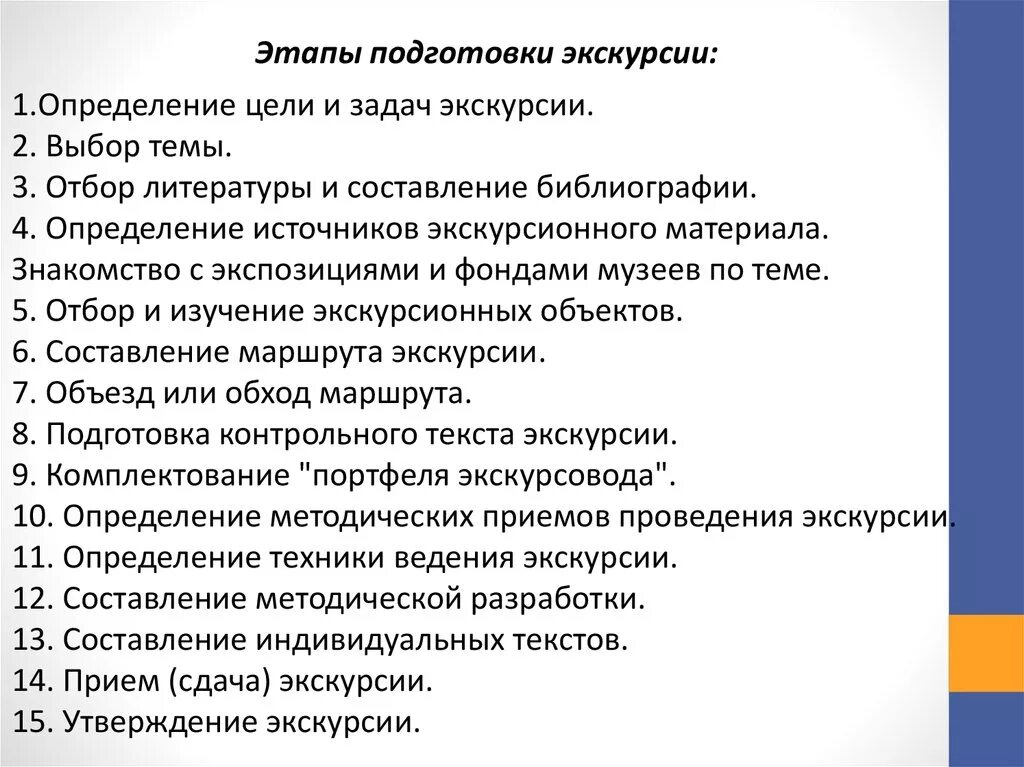 Этапы подготовки экскурсии:

1.Определение цели и задач экскурсии.
2. Выбор темы.
3. Отбор литературы и составление библиографии.
4. Определение источников экскурсионного материала. Знакомство с экспозициями и фондами музеев по теме.
5. Отбор и изучение экскурсионных объектов.
6. Составление маршрута экскурсии.
7. Объезд или обход маршрута.
8. Подготовка контрольного текста экскурсии.
9. Комплектование "портфеля экскурсовода".
10. Определение методических приемов проведения экскурсии.
11. Определение техники ведения экскурсии.
12. Составление методической разработки.
13. Составление индивидуальных текстов.
14. Прием (сдача) экскурсии.
15. Утверждение экскурсии.